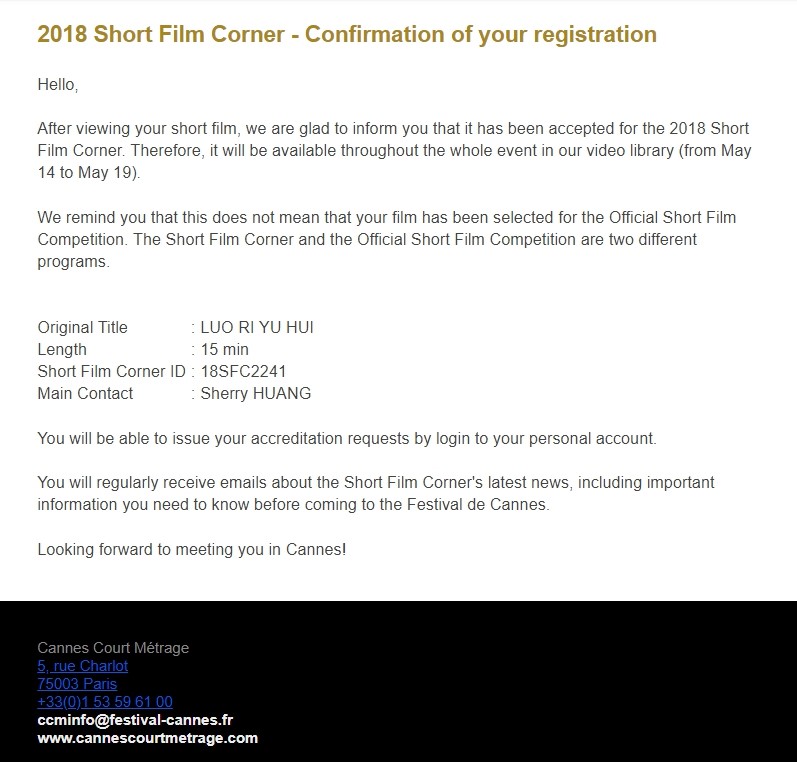 2018 Short Film Corner - Confirmation of your registration

Hello,

After viewing your short film, we are glad to inform you that it has been accepted for the 2018 Short Film Corner. Therefore, it will be available throughout the whole event in our video library (from May 14 to May 19).

We remind you that this does not mean that your film has been selected for the Official Short Film Competition. The Short Film Corner and the Official Short Film Competition are two different programs.

Original Title : LUO RI YU HUI
Length : 15 min
Short Film Corner ID : 18SFC2241
Main Contact : Sherry HUANG

You will be able to issue your accreditation requests by login to your personal account.

You will regularly receive emails about the Short Film Corner's latest news, including important information you need to know before coming to the Festival de Cannes.

Looking forward to meeting you in Cannes!

Cannes Court Métrage
5, rue Charlot
75003 Paris
+33(0)1 53 59 61 00
ccminfo@festival-cannes.fr
www.cannescourtmetrage.com